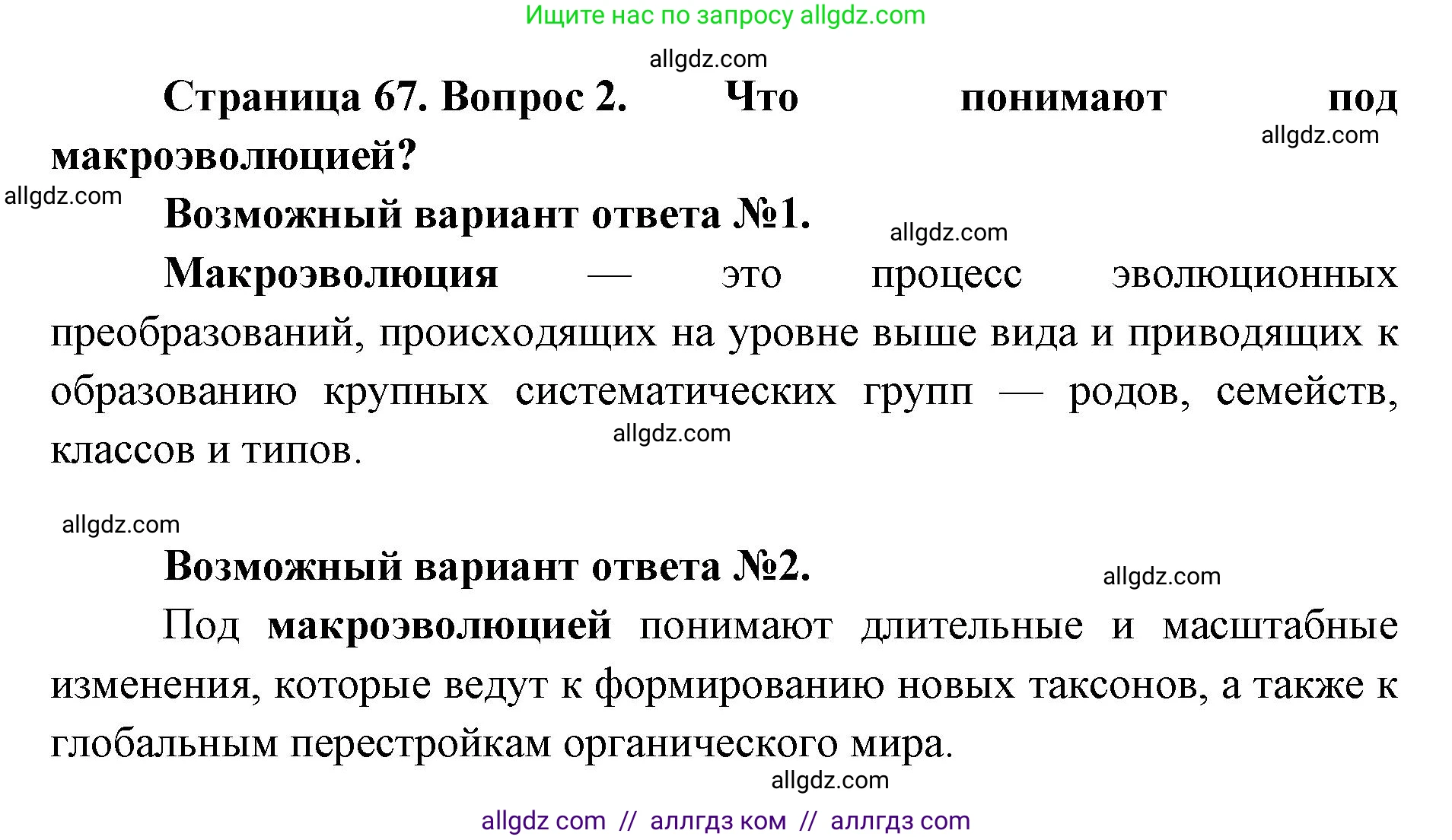 Ищите нас по запросу allgdz.com

allgdz.com

Страница 67. Вопрос 2. Что понимают под макроэволюцией?

allgdz.com

allgdz.com

Возможный вариант ответа №1.

allgdz.com

Макроэволюция — это процесс эволюционных преобразований, происходящих на уровне выше вида и приводящих к образованию крупных систематических групп — родов, семейств, классов и типов.

allgdz.com

allgdz.com

Возможный вариант ответа №2.

allgdz.com

Под макроэволюцией понимают длительные и масштабные изменения, которые ведут к формированию новых таксонов, а также к глобальным перестройкам органического мира.

allgdz.com

allgdz com // аллгдз ком // аллгдз com